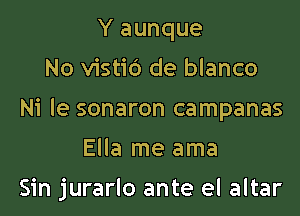 Y aunque
No vistió de blanco
Ni le sonaron campanas
Ella me ama
Sin jurarlo ante el altar